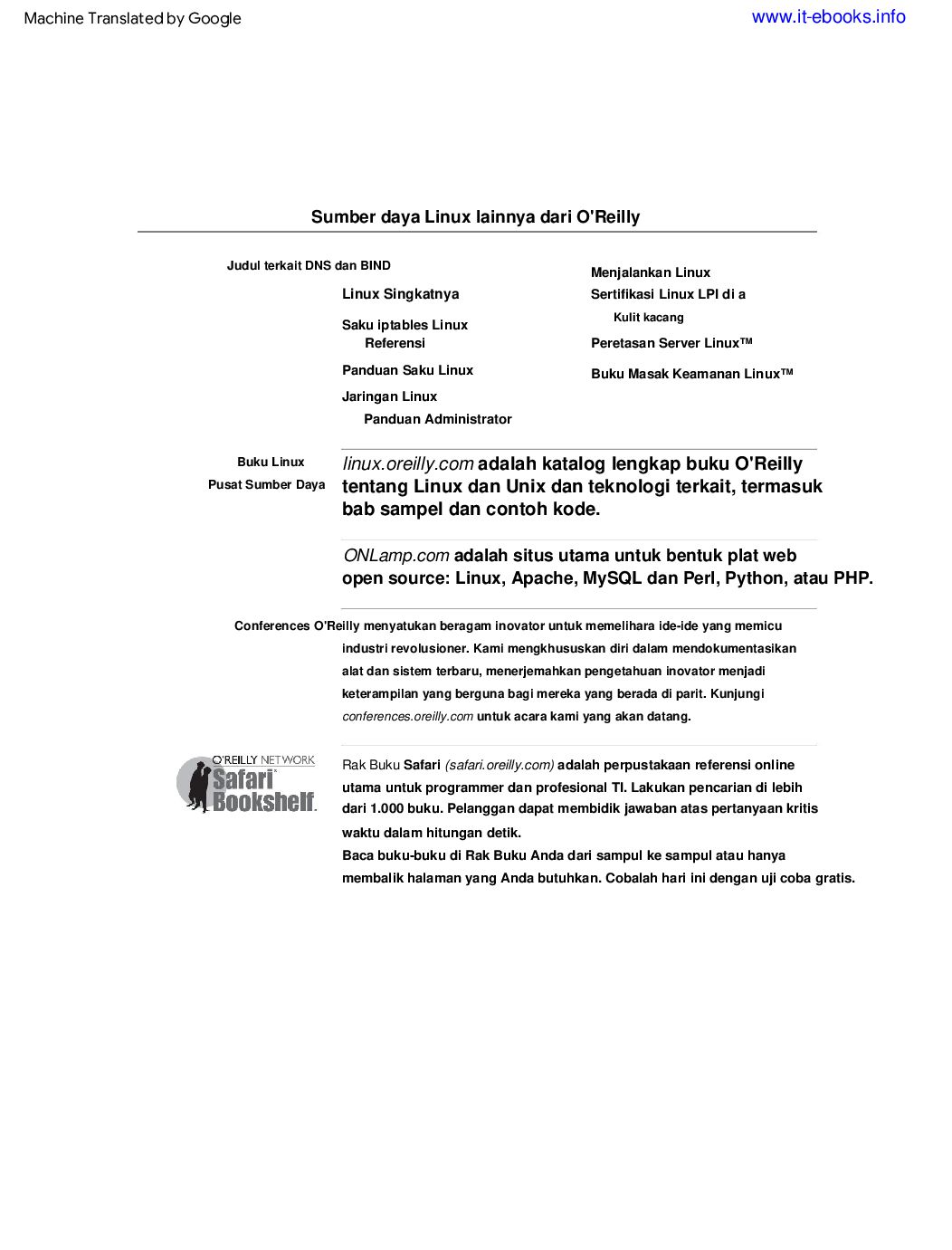 Machine Translated by Google

www.it-ebooks.info

Sumber daya Linux lainnya dari O'Reilly

Judul terkait DNS dan BIND

Linux Singkatnya

Saku iptables Linux Referensi

Panduan Saku Linux

Jaringan Linux Panduan Administrator

Menjalankan Linux

Sertifikasi Linux LPI di a Kulit kacang

Peretasan Server Linux™

Buku Masak Keamanan Linux™

Buku Linux
Pusat Sumber Daya

linux.oreilly.com adalah katalog lengkap buku O'Reilly tentang Linux dan Unix dan teknologi terkait, termasuk bab sampel dan contoh kode.

ONLamp.com adalah situs utama untuk bentuk plat web open source: Linux, Apache, MySQL dan Perl, Python, atau PHP.

Conferences O'Reilly menyatukan beragam inovator untuk memelihara ide-ide yang memicu industri revolusioner. Kami mengkhususkan diri dalam mendokumentasikan alat dan sistem terbaru, menerjemahkan pengetahuan inovator menjadi keterampilan yang berguna bagi mereka yang berada di parit. Kunjungi conferences.oreilly.com untuk acara kami yang akan datang.

O'REILLY NETWORK
Safari Bookshelf.

Rak Buku Safari (safari.oreilly.com) adalah perpustakaan referensi online utama untuk programmer dan profesional TI. Lakukan pencarian di lebih dari 1.000 buku. Pelanggan dapat membidik jawaban atas pertanyaan kritis waktu dalam hitungan detik.
Baca buku-buku di Rak Buku Anda dari sampul ke sampul atau hanya membalik halaman yang Anda butuhkan. Cobalah hari ini dengan uji coba gratis.